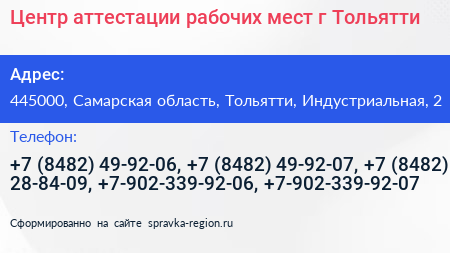 Центр аттестации рабочих мест г Тольятти

Адрес:

445000, Самарская область, Тольятти, Индустриальная, 2

Телефон:

+7 (8482) 49-92-06, +7 (8482) 49-92-07, +7 (8482) 28-84-09, +7-902-339-92-06, +7-902-339-92-07

Сформированно на сайте spravka-region.ru